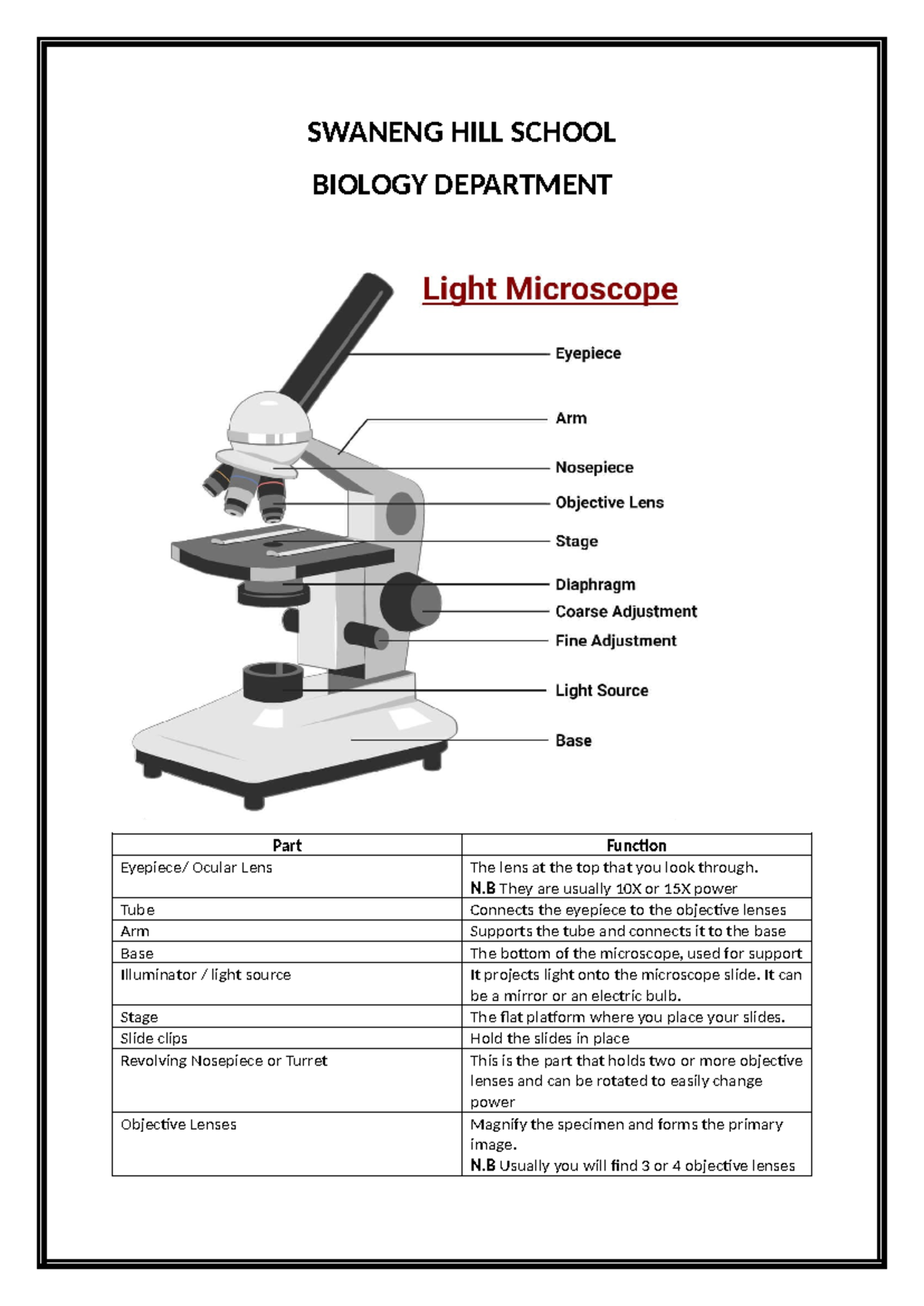 SWANENG HILL SCHOOL

BIOLOGY DEPARTMENT

Light Microscope

Eyepiece
Arm
Nosepiece
Objective Lens
Stage
Diaphragm
Coarse Adjustment
Fine Adjustment
Light Source
Base

| Part | Function |
|---|---|
| Eyepiece/ Ocular Lens | The lens at the top that you look through. N.B They are usually 10X or 15X power |
| Tube | Connects the eyepiece to the objective lenses |
| Arm | Supports the tube and connects it to the base |
| Base | The bottom of the microscope, used for support |
| Illuminator / light source | It projects light onto the microscope slide. It can be a mirror or an electric bulb. |
| Stage | The flat platform where you place your slides. |
| Slide clips | Hold the slides in place |
| Revolving Nosepiece or Turret | This is the part that holds two or more objective lenses and can be rotated to easily change power |
| Objective Lenses | Magnify the specimen and forms the primary image. N.B Usually you will find 3 or 4 objective lenses |